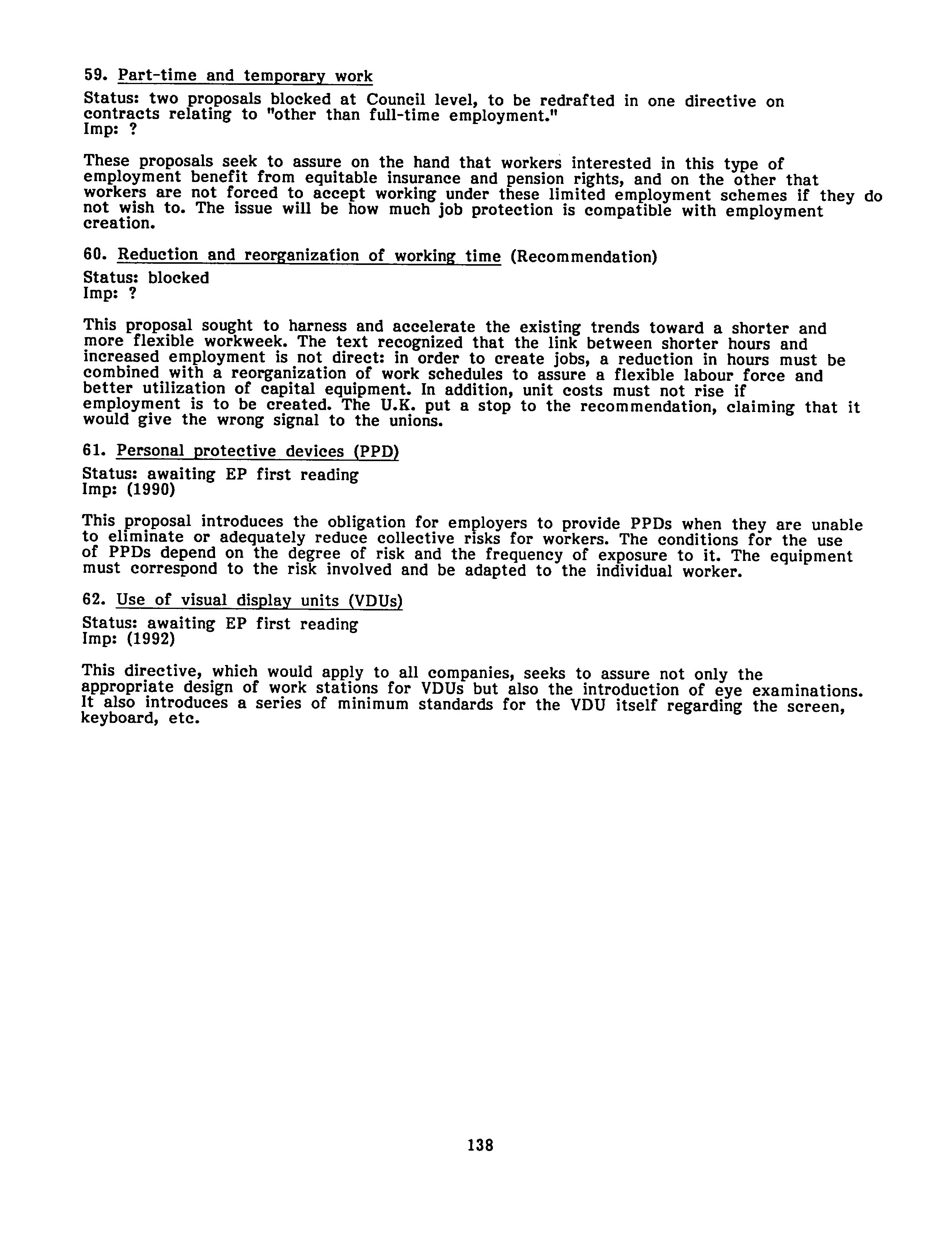 59. Part-time and temporary work

Status: two proposals blocked at Council level, to be redrafted in one directive on contracts relating to "other than full-time employment."
Imp: ?

These proposals seek to assure on the hand that workers interested in this type of employment benefit from equitable insurance and pension rights, and on the other that workers are not forced to accept working under these limited employment schemes if they do not wish to. The issue will be how much job protection is compatible with employment creation.

60. Reduction and reorganization of working time (Recommendation)

Status: blocked
Imp: ?

This proposal sought to harness and accelerate the existing trends toward a shorter and more flexible workweek. The text recognized that the link between shorter hours and increased employment is not direct: in order to create jobs, a reduction in hours must be combined with a reorganization of work schedules to assure a flexible labour force and better utilization of capital equipment. In addition, unit costs must not rise if employment is to be created. The U.K. put a stop to the recommendation, claiming that it would give the wrong signal to the unions.

61. Personal protective devices (PPD)

Status: awaiting EP first reading
Imp: (1990)

This proposal introduces the obligation for employers to provide PPDs when they are unable to eliminate or adequately reduce collective risks for workers. The conditions for the use of PPDs depend on the degree of risk and the frequency of exposure to it. The equipment must correspond to the risk involved and be adapted to the individual worker.

62. Use of visual display units (VDUs)

Status: awaiting EP first reading
Imp: (1992)

This directive, which would apply to all companies, seeks to assure not only the appropriate design of work stations for VDUs but also the introduction of eye examinations. It also introduces a series of minimum standards for the VDU itself regarding the screen, keyboard, etc.

138